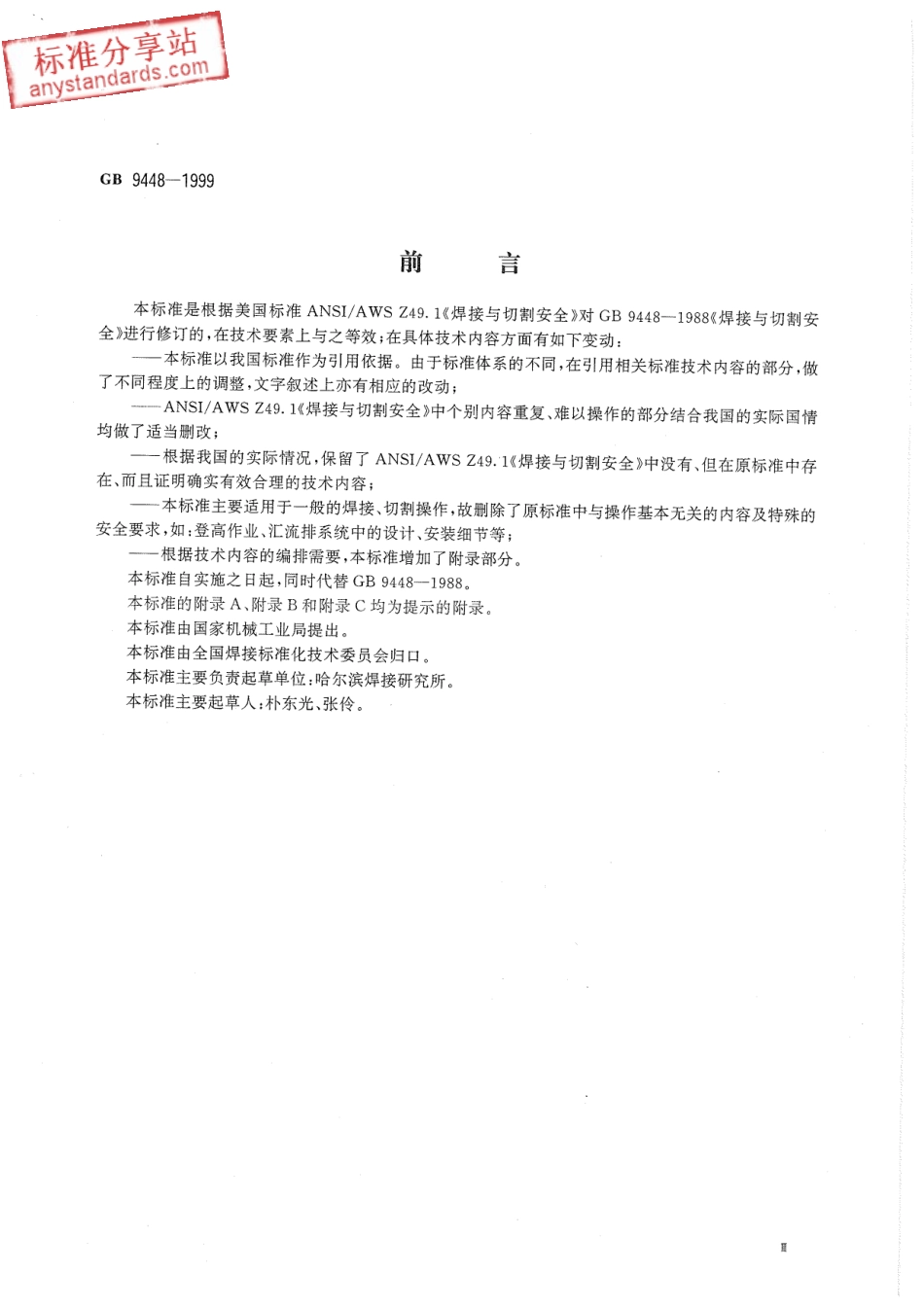 标准分享站
anystandards.com

GB 9448—1999

前　言

本标准是根据美国标准 ANSI/AWS Z49.1《焊接与切割安全》对 GB 9448—1988《焊接与切割安全》进行修订的，在技术要素上与之等效；在具体技术内容方面有如下变动：

——本标准以我国标准作为引用依据。由于标准体系的不同，在引用相关标准技术内容的部分，做了不同程度上的调整，文字叙述上亦有相应的改动；

——ANSI/AWS Z49.1《焊接与切割安全》中个别内容重复、难以操作的部分结合我国的实际国情均做了适当删改；

——根据我国的实际情况，保留了 ANSI/AWS Z49.1《焊接与切割安全》中没有、但在原标准中存在、而且证明确实有效合理的技术内容；

——本标准主要适用于一般的焊接、切割操作，故删除了原标准中与操作基本无关的内容及特殊的安全要求，如：登高作业、汇流排系统中的设计、安装细节等；

——根据技术内容的编排需要，本标准增加了附录部分。

本标准自实施之日起，同时代替 GB 9448—1988。

本标准的附录 A、附录 B 和附录 C 均为提示的附录。

本标准由国家机械工业局提出。

本标准由全国焊接标准化技术委员会归口。

本标准主要负责起草单位：哈尔滨焊接研究所。

本标准主要起草人：朴东光、张伶。

Ⅲ